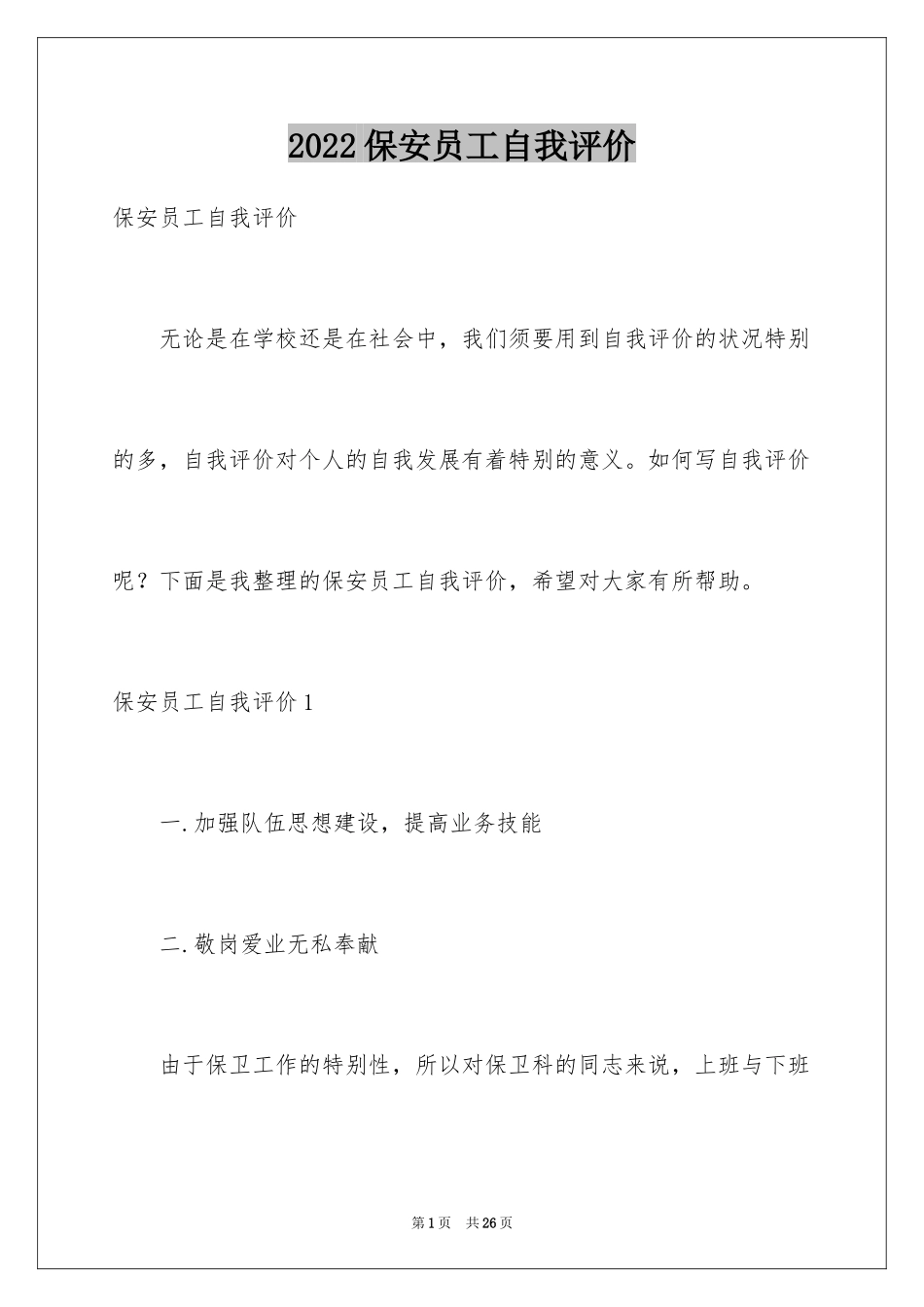 2022保安员工自我评价

保安员工自我评价

无论是在学校还是在社会中，我们须要用到自我评价的状况特别的多，自我评价对个人的自我发展有着特别的意义。如何写自我评价呢？下面是我整理的保安员工自我评价，希望对大家有所帮助。

保安员工自我评价1

一.加强队伍思想建设，提高业务技能

二.敬岗爱业无私奉献

由于保卫工作的特别性，所以对保卫科的同志来说，上班与下班

第1页 共26页